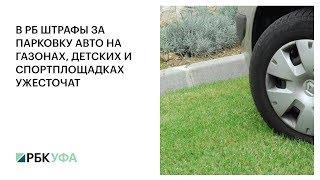 В РБ ШТРАФЫ ЗА ПАРКОВКУ АВТО НА ГАЗОНАХ, ДЕТСКИХ И СПОРТПЛОЩАДКАХ УЖЕСТОЧАТ

РБК УФА